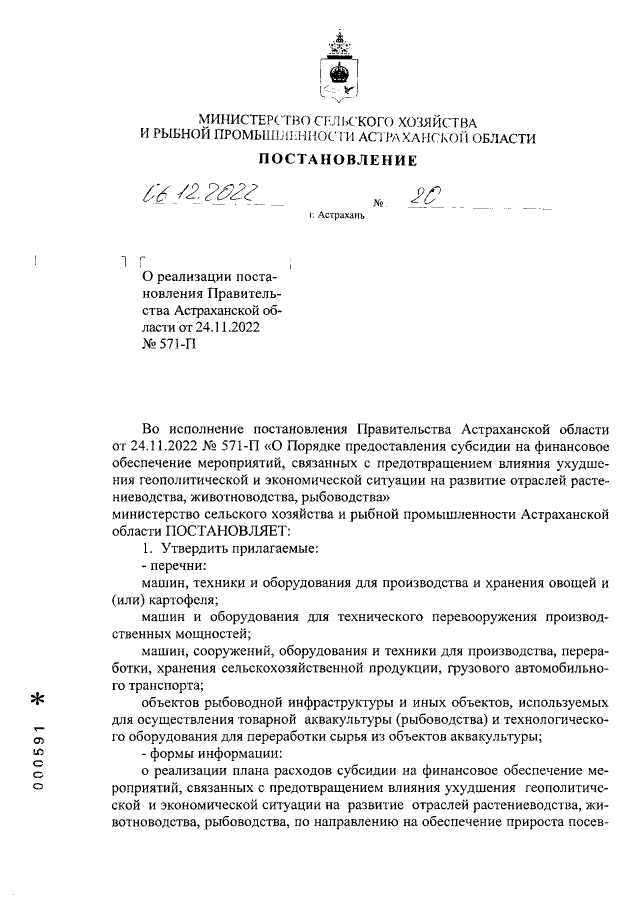 МИНИСТЕРСТВО СЕЛЬСКОГО ХОЗЯЙСТВА
И РЫБНОЙ ПРОМЫШЛЕННОСТИ АСТРАХАНСКОЙ ОБЛАСТИ

ПОСТАНОВЛЕНИЕ

06.12.2022 № 20

г. Астрахань

О реализации постановления Правительства Астраханской области от 24.11.2022 № 571-П

Во исполнение постановления Правительства Астраханской области от 24.11.2022 № 571-П «О Порядке предоставления субсидии на финансовое обеспечение мероприятий, связанных с предотвращением влияния ухудшения геополитической и экономической ситуации на развитие отраслей растениеводства, животноводства, рыбоводства»
министерство сельского хозяйства и рыбной промышленности Астраханской области ПОСТАНОВЛЯЕТ:

1. Утвердить прилагаемые:

- перечни:

машин, техники и оборудования для производства и хранения овощей и (или) картофеля;

машин и оборудования для технического перевооружения производственных мощностей;

машин, сооружений, оборудования и техники для производства, переработки, хранения сельскохозяйственной продукции, грузового автомобильного транспорта;

объектов рыбоводной инфраструктуры и иных объектов, используемых для осуществления товарной аквакультуры (рыбоводства) и технологического оборудования для переработки сырья из объектов аквакультуры;

- формы информации:

о реализации плана расходов субсидии на финансовое обеспечение мероприятий, связанных с предотвращением влияния ухудшения геополитической и экономической ситуации на развитие отраслей растениеводства, животноводства, рыбоводства, по направлению на обеспечение прироста посев-

000591 *